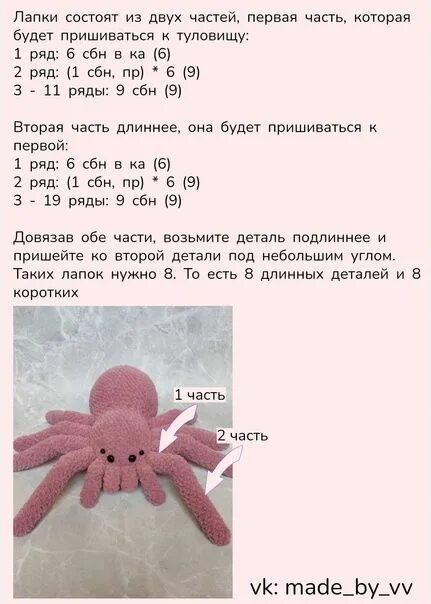 Лапки состоят из двух частей, первая часть, которая будет пришиваться к туловищу:
1 ряд: 6 сбн в ка (6)
2 ряд: (1 сбн, пр) * 6 (9)
3 - 11 ряды: 9 сбн (9)

Вторая часть длиннее, она будет пришиваться к первой:
1 ряд: 6 сбн в ка (6)
2 ряд: (1 сбн, пр) * 6 (9)
3 - 19 ряды: 9 сбн (9)

Довязав обе части, возьмите деталь подлиннее и пришейте ко второй детали под небольшим углом. Таких лапок нужно 8. То есть 8 длинных деталей и 8 коротких

1 часть

2 часть

vk: made_by_vv